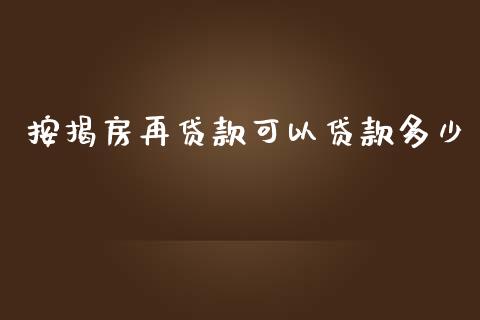 按揭房再贷款可以贷款多少